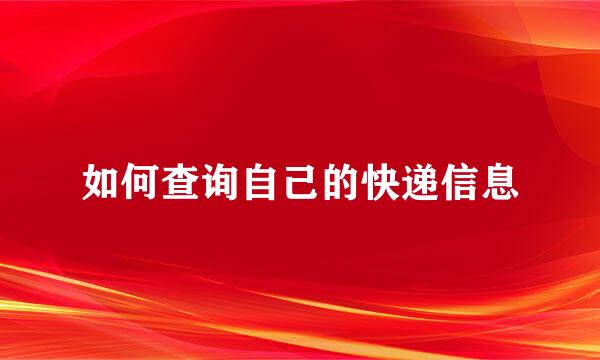 如何查询自己的快递信息